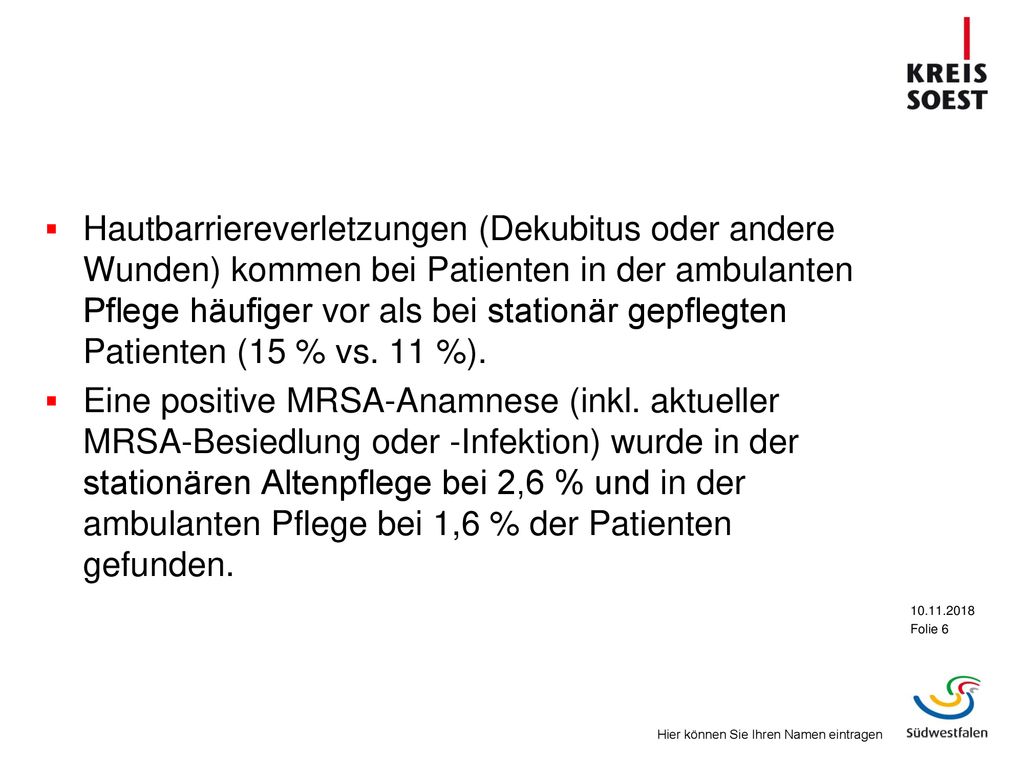 KREIS
SOEST

▪ Hautbarriereverletzungen (Dekubitus oder andere Wunden) kommen bei Patienten in der ambulanten Pflege häufiger vor als bei stationär gepflegten Patienten (15 % vs. 11 %).

▪ Eine positive MRSA-Anamnese (inkl. aktueller MRSA-Besiedlung oder -Infektion) wurde in der stationären Altenpflege bei 2,6 % und in der ambulanten Pflege bei 1,6 % der Patienten gefunden.

10.11.2018
Folie 6

Hier können Sie Ihren Namen eintragen

Südwestfalen